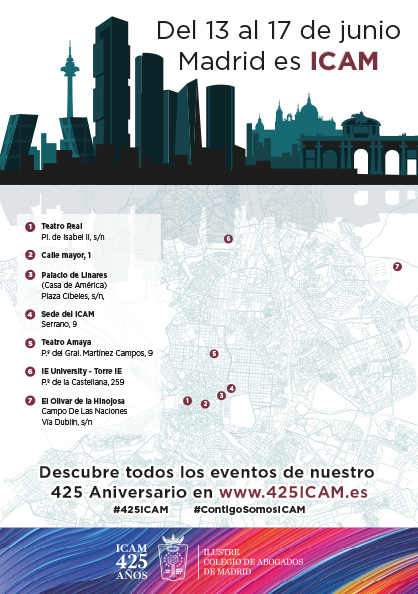 Del 13 al 17 de junio
Madrid es ICAM

1 Teatro Real
Pl. de Isabel II, s/n

2 Calle mayor, 1

3 Palacio de Linares
(Casa de América)
Plaza Cibeles, s/n,

4 Sede del ICAM
Serrano, 9

5 Teatro Amaya
P.º del Gral. Martínez Campos, 9

6 IE University - Torre IE
P.º de la Castellana, 259

7 El Olivar de la Hinojosa
Campo De Las Naciones
Vía Dublín, s/n

6
7
5
4
3
1
2

Descubre todos los eventos de nuestro 425 Aniversario en www.425ICAM.es
#425ICAM #ContigoSomosICAM

ICAM 425 AÑOS
ILUSTRE COLEGIO DE ABOGADOS DE MADRID